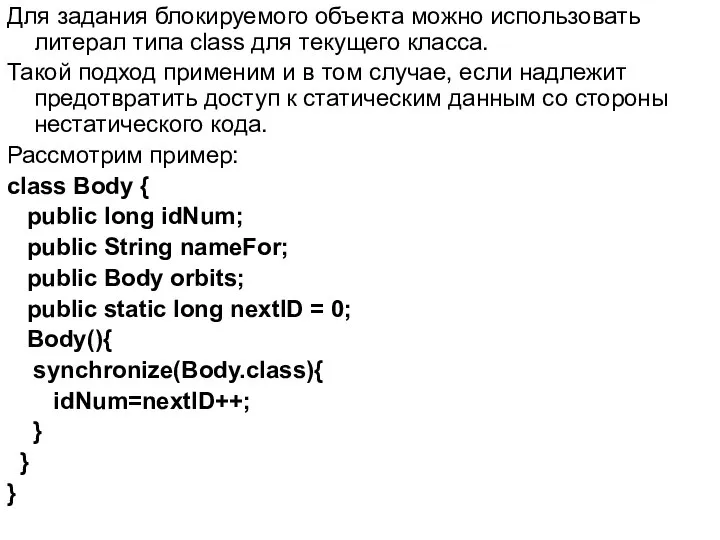 Для задания блокируемого объекта можно использовать литерал типа class для текущего класса.

Такой подход применим и в том случае, если надлежит предотвратить доступ к статическим данным со стороны нестатического кода.

Рассмотрим пример:

class Body {
 public long idNum;
 public String nameFor;
 public Body orbits;
 public static long nextID = 0;
 Body(){
  synchronize(Body.class){
   idNum=nextID++;
  }
 }
}